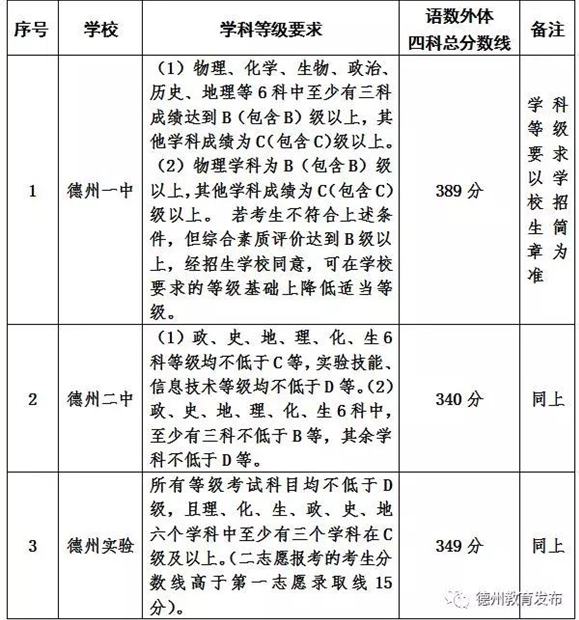 | 序号 | 学校 | 学科等级要求 | 语数外体四科总分数线 | 备注 |
|---|---|---|---|---|
| 1 | 德州一中 | （1）物理、化学、生物、政治、历史、地理等6科中至少有三科成绩达到B（包含B）级以上，其他学科成绩为C(包含C)级以上。（2）物理学科为B（包含B）级以上,其他学科成绩为C(包含C)级以上。 若考生不符合上述条件，但综合素质评价达到B级以上，经招生学校同意，可在学校要求的等级基础上降低适当等级。 | 389分 | 学科等级要求以学校招生简章为准 |
| 2 | 德州二中 | （1）政、史、地、理、化、生6科等级均不低于C等,实验技能、信息技术等级均不低于D等。(2)政、史、地、理、化、生6科中，至少有三科不低于B等，其余学科不低于D等。 | 340分 | 同上 |
| 3 | 德州实验 | 所有等级考试科目均不低于D级，且理、化、生、政、史、地六个学科中至少有三个学科在C级及以上。(二志愿报考的考生分数线高于第一志愿录取线15分)。 | 349分 | 同上 |

德州教育发布